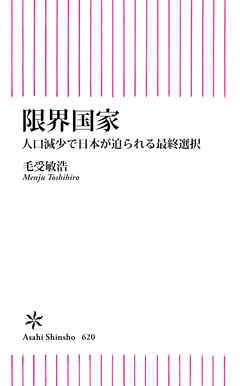 限界国家

人口減少で日本が迫られる最終選択

毛受敏浩
Menju Toshihiro

Asahi Shinsho 620